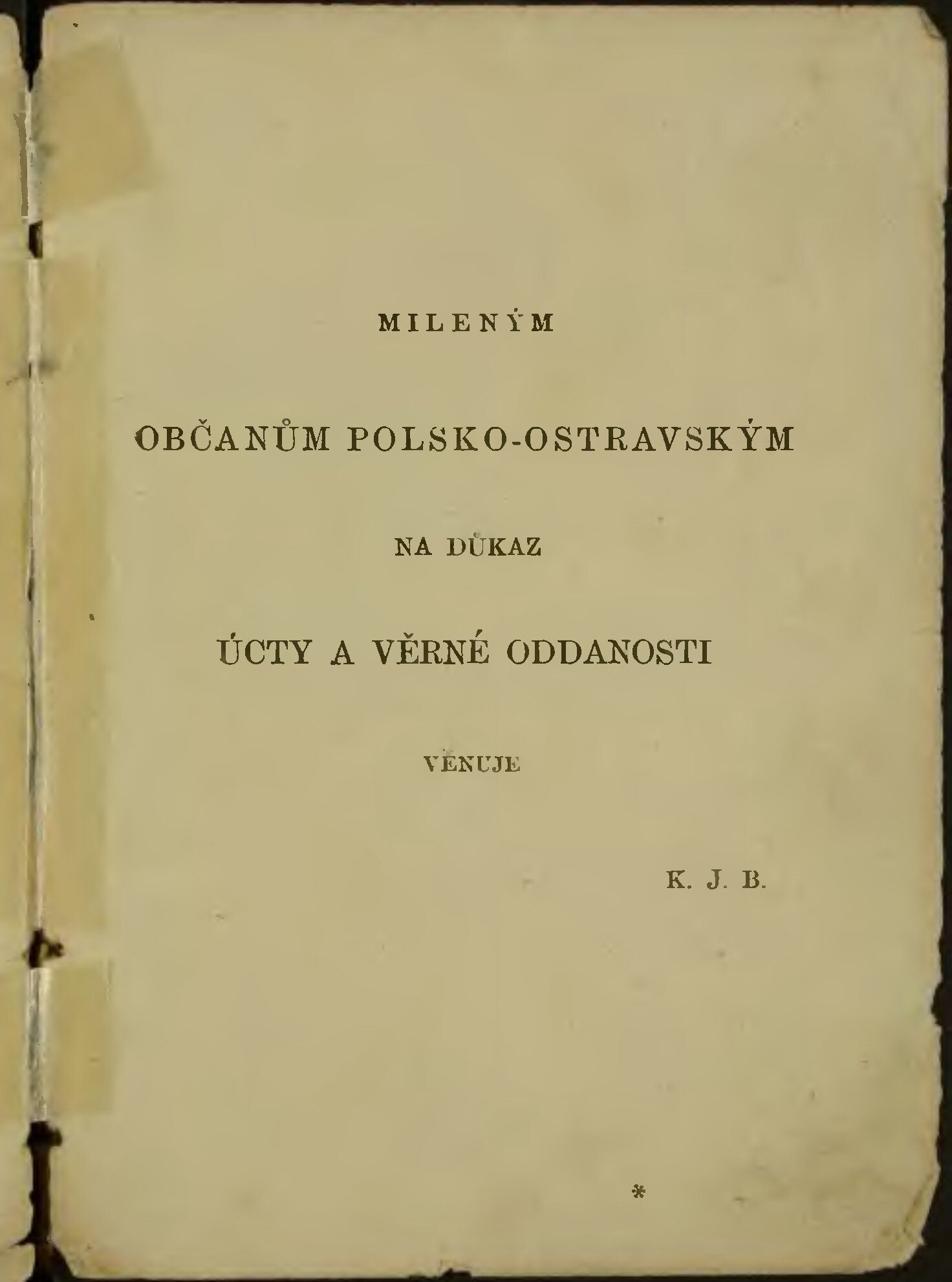 MILENÝM

OBČANŮM POLSKO-OSTRAVSKÝM

NA DŮKAZ

ÚCTY A VĚRNÉ ODDANOSTI

VĚNUJE

K. J. B.

*